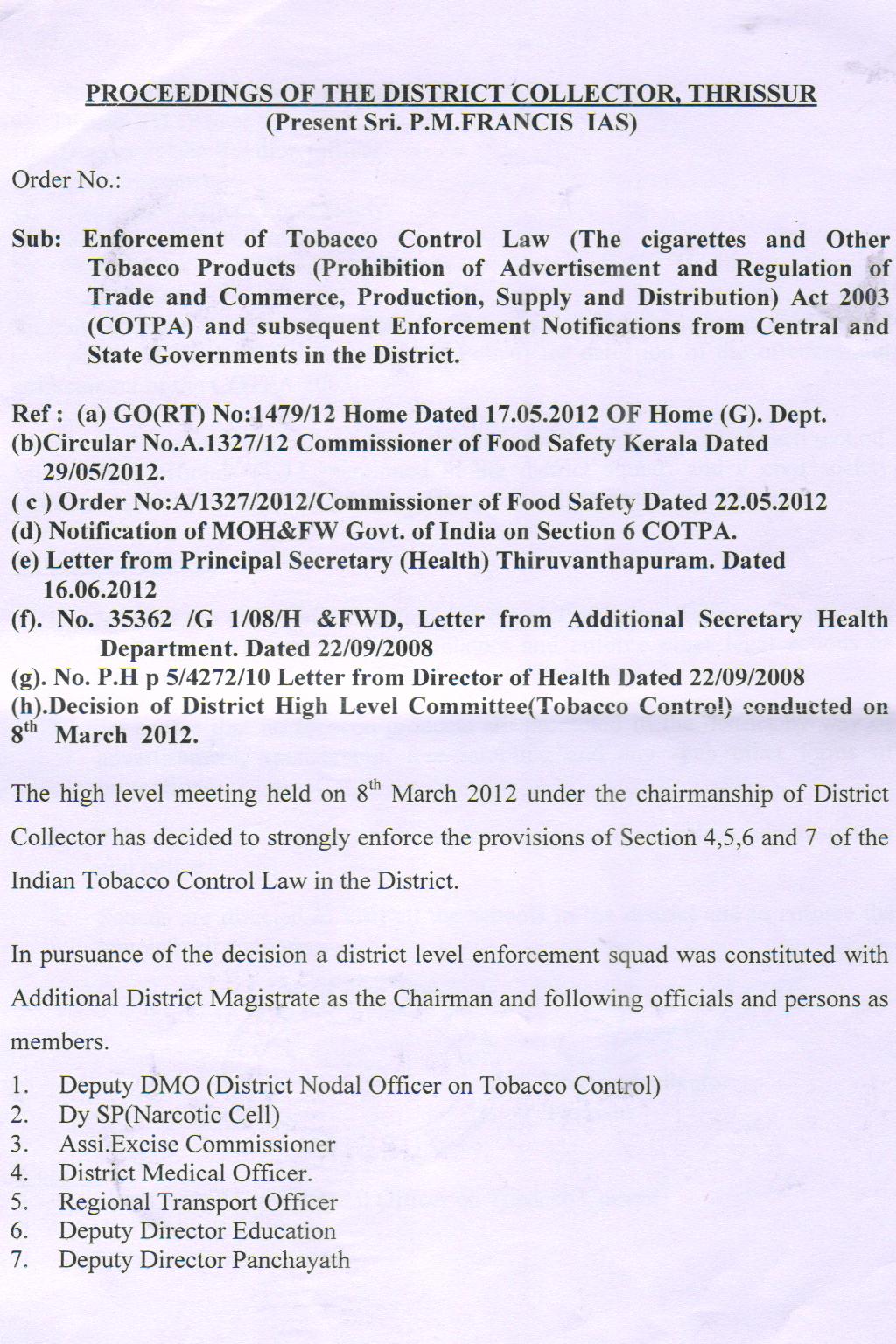 PROCEEDINGS OF THE DISTRICT COLLECTOR, THRISSUR
(Present Sri. P.M.FRANCIS IAS)

Order No.:

Sub: Enforcement of Tobacco Control Law (The cigarettes and Other Tobacco Products (Prohibition of Advertisement and Regulation of Trade and Commerce, Production, Supply and Distribution) Act 2003 (COTPA) and subsequent Enforcement Notifications from Central and State Governments in the District.

Ref : (a) GO(RT) No:1479/12 Home Dated 17.05.2012 OF Home (G). Dept.
(b)Circular No.A.1327/12 Commissioner of Food Safety Kerala Dated 29/05/2012.
( c ) Order No:A/1327/2012/Commissioner of Food Safety Dated 22.05.2012
(d) Notification of MOH&FW Govt. of India on Section 6 COTPA.
(e) Letter from Principal Secretary (Health) Thiruvanthapuram. Dated 16.06.2012
(f). No. 35362 /G 1/08/H &FWD, Letter from Additional Secretary Health Department. Dated 22/09/2008
(g). No. P.H p 5/4272/10 Letter from Director of Health Dated 22/09/2008
(h).Decision of District High Level Committee(Tobacco Control) conducted on $8^{th}$ March 2012.

The high level meeting held on $8^{th}$ March 2012 under the chairmanship of District Collector has decided to strongly enforce the provisions of Section 4,5,6 and 7 of the Indian Tobacco Control Law in the District.

In pursuance of the decision a district level enforcement squad was constituted with Additional District Magistrate as the Chairman and following officials and persons as members.

1. Deputy DMO (District Nodal Officer on Tobacco Control)
2. Dy SP(Narcotic Cell)
3. Assi.Excise Commissioner
4. District Medical Officer.
5. Regional Transport Officer
6. Deputy Director Education
7. Deputy Director Panchayath